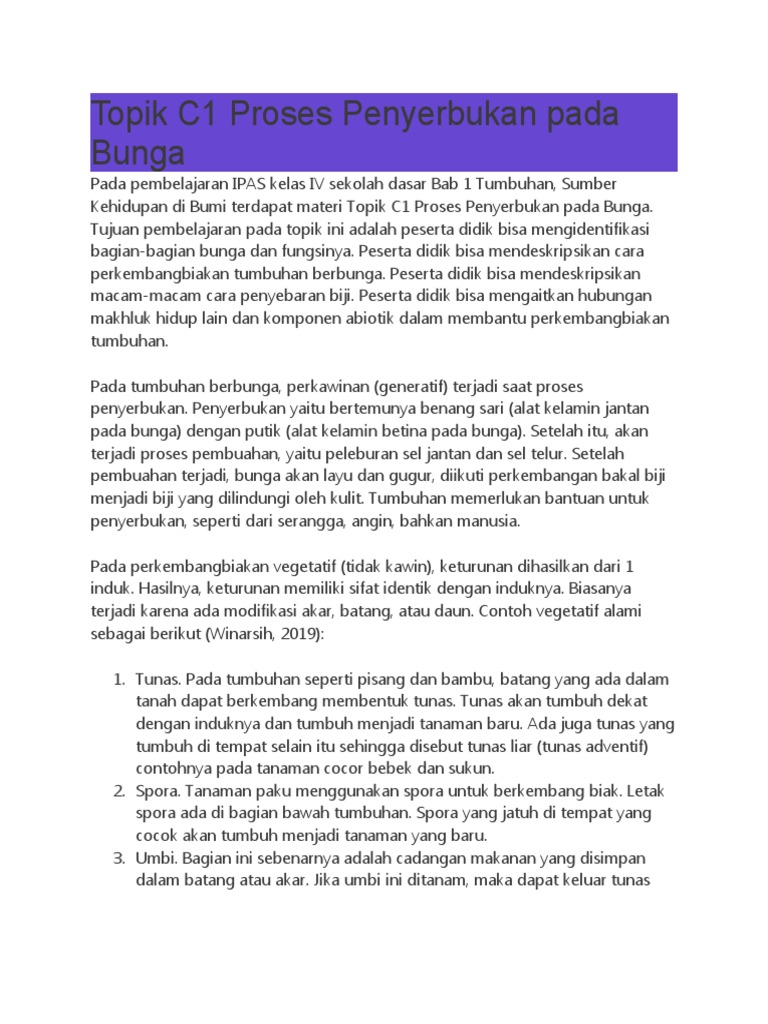 Topik C1 Proses Penyerbukan pada Bunga

Pada pembelajaran IPAS kelas IV sekolah dasar Bab 1 Tumbuhan, Sumber Kehidupan di Bumi terdapat materi Topik C1 Proses Penyerbukan pada Bunga. Tujuan pembelajaran pada topik ini adalah peserta didik bisa mengidentifikasi bagian-bagian bunga dan fungsinya. Peserta didik bisa mendeskripsikan cara perkembangbiakan tumbuhan berbunga. Peserta didik bisa mendeskripsikan macam-macam cara penyebaran biji. Peserta didik bisa mengaitkan hubungan makhluk hidup lain dan komponen abiotik dalam membantu perkembangbiakan tumbuhan.

Pada tumbuhan berbunga, perkawinan (generatif) terjadi saat proses penyerbukan. Penyerbukan yaitu bertemunya benang sari (alat kelamin jantan pada bunga) dengan putik (alat kelamin betina pada bunga). Setelah itu, akan terjadi proses pembuahan, yaitu peleburan sel jantan dan sel telur. Setelah pembuahan terjadi, bunga akan layu dan gugur, diikuti perkembangan bakal biji menjadi biji yang dilindungi oleh kulit. Tumbuhan memerlukan bantuan untuk penyerbukan, seperti dari serangga, angin, bahkan manusia.

Pada perkembangbiakan vegetatif (tidak kawin), keturunan dihasilkan dari 1 induk. Hasilnya, keturunan memiliki sifat identik dengan induknya. Biasanya terjadi karena ada modifikasi akar, batang, atau daun. Contoh vegetatif alami sebagai berikut (Winarsih, 2019):

1. Tunas. Pada tumbuhan seperti pisang dan bambu, batang yang ada dalam tanah dapat berkembang membentuk tunas. Tunas akan tumbuh dekat dengan induknya dan tumbuh menjadi tanaman baru. Ada juga tunas yang tumbuh di tempat selain itu sehingga disebut tunas liar (tunas adventif) contohnya pada tanaman cocor bebek dan sukun.
2. Spora. Tanaman paku menggunakan spora untuk berkembang biak. Letak spora ada di bagian bawah tumbuhan. Spora yang jatuh di tempat yang cocok akan tumbuh menjadi tanaman yang baru.
3. Umbi. Bagian ini sebenarnya adalah cadangan makanan yang disimpan dalam batang atau akar. Jika umbi ini ditanam, maka dapat keluar tunas